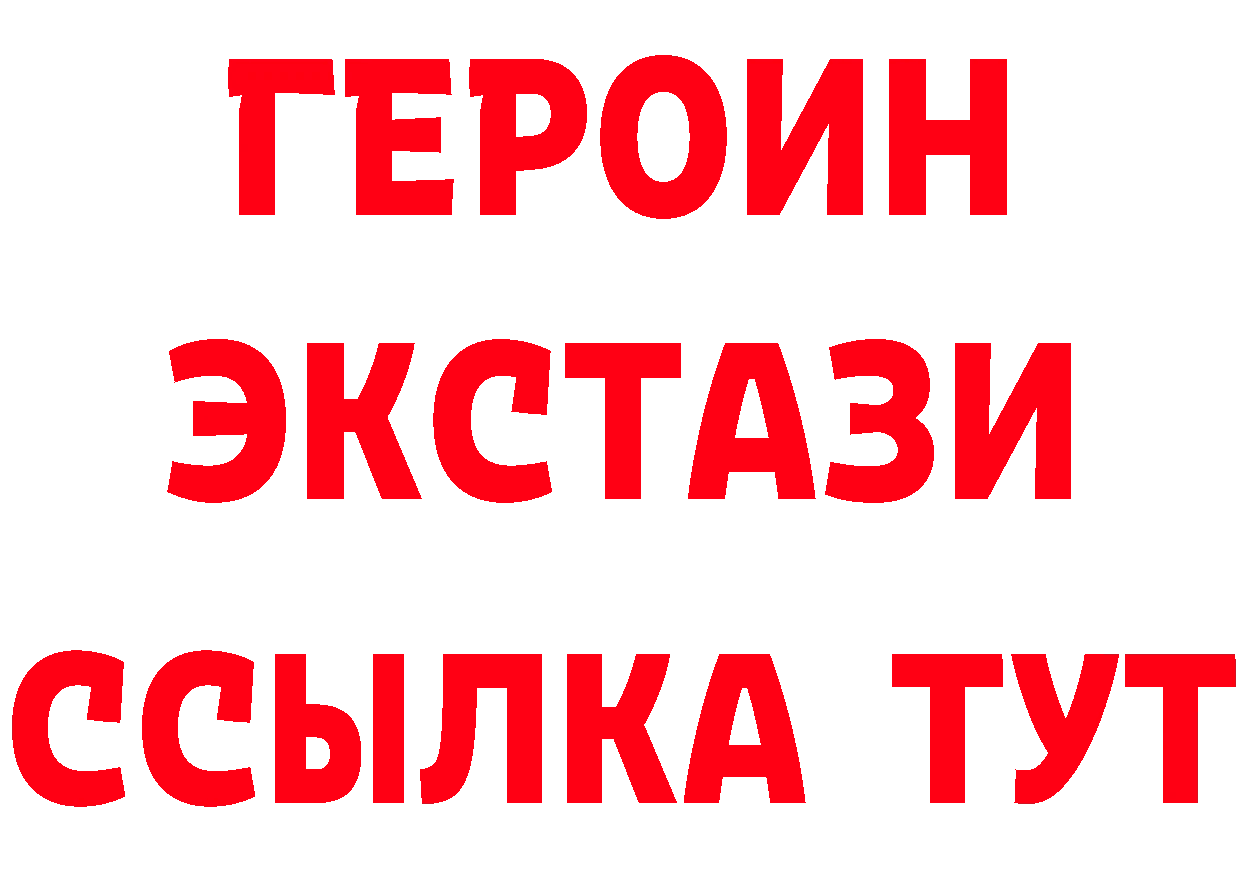 ГЕРОИН
ЭКСТАЗИ
ССЫЛКА ТУТ